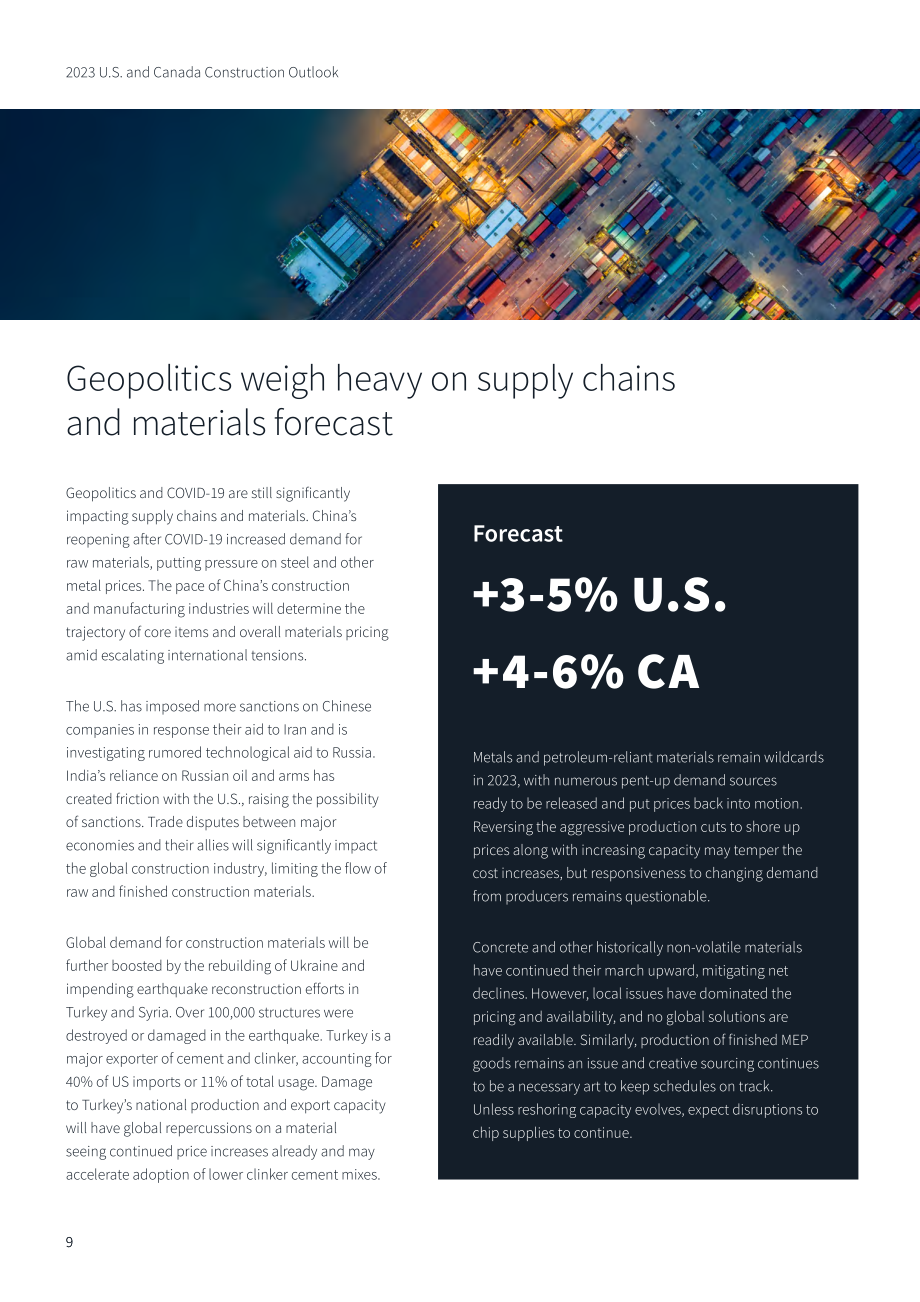 2023 U.S. and Canada Construction Outlook

Geopolitics weigh heavy on supply chains and materials forecast

Geopolitics and COVID-19 are still significantly impacting supply chains and materials. China's reopening after COVID-19 increased demand for raw materials, putting pressure on steel and other metal prices. The pace of China's construction and manufacturing industries will determine the trajectory of core items and overall materials pricing amid escalating international tensions.

The U.S. has imposed more sanctions on Chinese companies in response their aid to Iran and is investigating rumored technological aid to Russia. India's reliance on Russian oil and arms has created friction with the U.S., raising the possibility of sanctions. Trade disputes between major economies and their allies will significantly impact the global construction industry, limiting the flow of raw and finished construction materials.

Global demand for construction materials will be further boosted by the rebuilding of Ukraine and impending earthquake reconstruction efforts in Turkey and Syria. Over 100,000 structures were destroyed or damaged in the earthquake. Turkey is a major exporter of cement and clinker, accounting for 40% of US imports or 11% of total usage. Damage to Turkey's national production and export capacity will have global repercussions on a material seeing continued price increases already and may accelerate adoption of lower clinker cement mixes.

Forecast

+3-5% U.S.

+4-6% CA

Metals and petroleum-reliant materials remain wildcards in 2023, with numerous pent-up demand sources ready to be released and put prices back into motion. Reversing the aggressive production cuts to shore up prices along with increasing capacity may temper the cost increases, but responsiveness to changing demand from producers remains questionable.

Concrete and other historically non-volatile materials have continued their march upward, mitigating net declines. However, local issues have dominated the pricing and availability, and no global solutions are readily available. Similarly, production of finished MEP goods remains an issue and creative sourcing continues to be a necessary art to keep schedules on track. Unless reshoring capacity evolves, expect disruptions to chip supplies to continue.

9